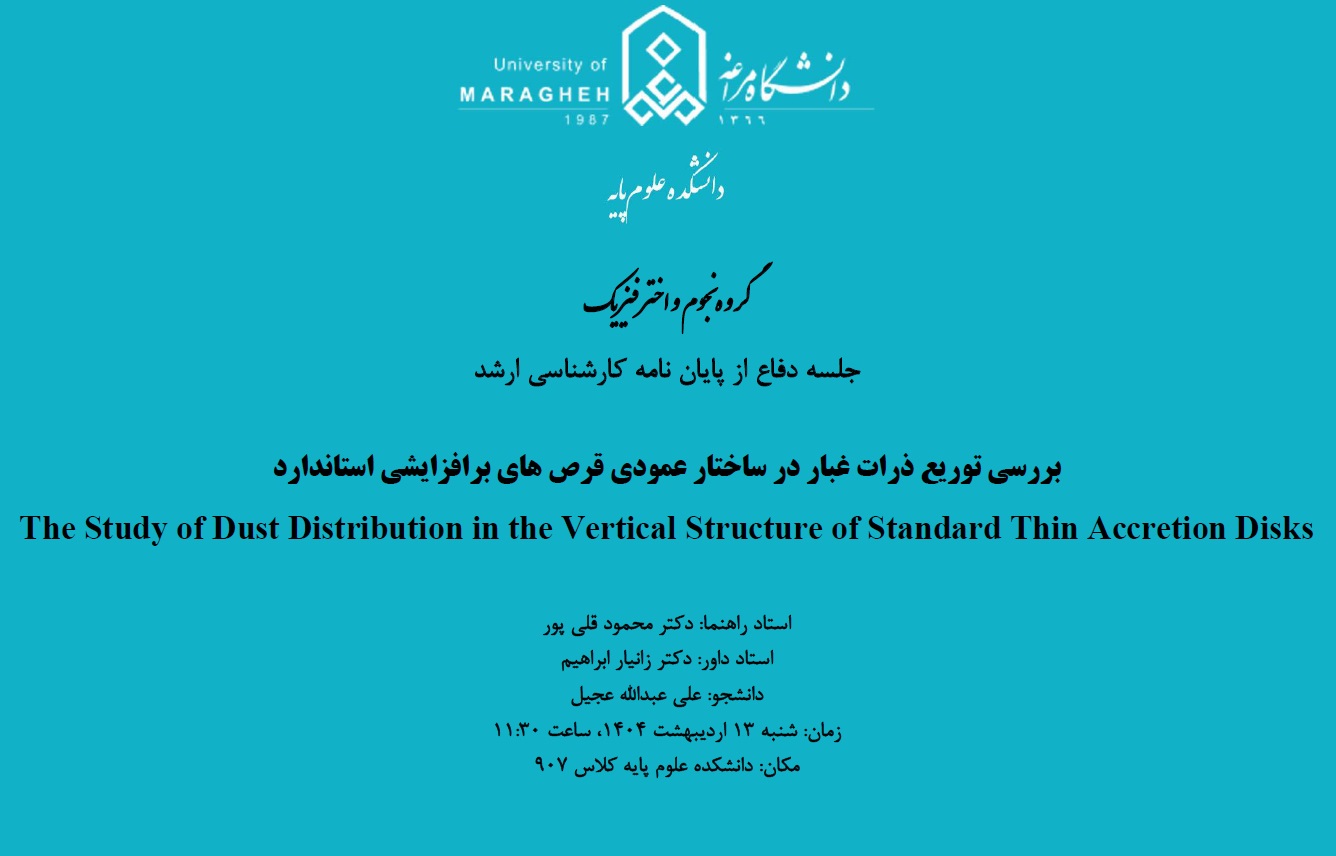 University of
MARAGHEH
1987

دانشگاه مراغه
۱۳۶۶

دانشکده علوم پایه

گروه نجوم و اخترفیزیک

جلسه دفاع از پایان نامه کارشناسی ارشد

بررسی توریع ذرات غبار در ساختار عمودی قرص های برافزایشی استاندارد

The Study of Dust Distribution in the Vertical Structure of Standard Thin Accretion Disks

استاد راهنما: دکتر محمود قلی پور
استاد داور: دکتر زانیار ابراهیم
دانشجو: علی عبدالله عجیل
زمان: شنبه ۱۳ اردیبهشت ۱۴۰۴، ساعت ۱۱:۳۰
مکان: دانشکده علوم پایه کلاس ۹۰۷